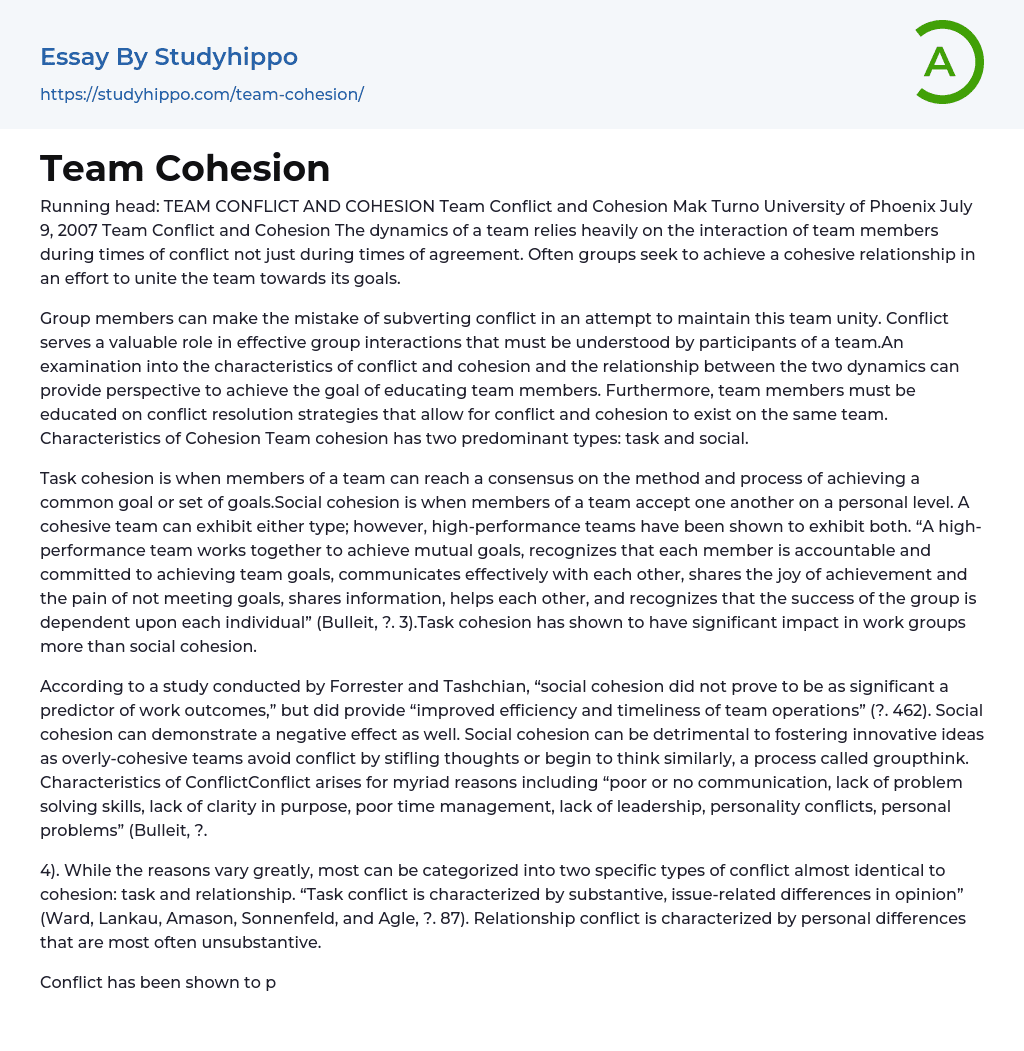 Essay By Studyhippo

https://studyhippo.com/team-cohesion/

A

Team Cohesion

Running head: TEAM CONFLICT AND COHESION Team Conflict and Cohesion Mak Turno University of Phoenix July 9, 2007 Team Conflict and Cohesion The dynamics of a team relies heavily on the interaction of team members during times of conflict not just during times of agreement. Often groups seek to achieve a cohesive relationship in an effort to unite the team towards its goals.

Group members can make the mistake of subverting conflict in an attempt to maintain this team unity. Conflict serves a valuable role in effective group interactions that must be understood by participants of a team.An examination into the characteristics of conflict and cohesion and the relationship between the two dynamics can provide perspective to achieve the goal of educating team members. Furthermore, team members must be educated on conflict resolution strategies that allow for conflict and cohesion to exist on the same team. Characteristics of Cohesion Team cohesion has two predominant types: task and social.

Task cohesion is when members of a team can reach a consensus on the method and process of achieving a common goal or set of goals.Social cohesion is when members of a team accept one another on a personal level. A cohesive team can exhibit either type; however, high-performance teams have been shown to exhibit both. “A high-performance team works together to achieve mutual goals, recognizes that each member is accountable and committed to achieving team goals, communicates effectively with each other, shares the joy of achievement and the pain of not meeting goals, shares information, helps each other, and recognizes that the success of the group is dependent upon each individual” (Bulleit, ?. 3).Task cohesion has shown to have significant impact in work groups more than social cohesion.

According to a study conducted by Forrester and Tashchian, “social cohesion did not prove to be as significant a predictor of work outcomes,” but did provide “improved efficiency and timeliness of team operations” (?. 462). Social cohesion can demonstrate a negative effect as well. Social cohesion can be detrimental to fostering innovative ideas as overly-cohesive teams avoid conflict by stifling thoughts or begin to think similarly, a process called groupthink. Characteristics of ConflictConflict arises for myriad reasons including “poor or no communication, lack of problem solving skills, lack of clarity in purpose, poor time management, lack of leadership, personality conflicts, personal problems” (Bulleit, ?.

4). While the reasons vary greatly, most can be categorized into two specific types of conflict almost identical to cohesion: task and relationship. “Task conflict is characterized by substantive, issue-related differences in opinion” (Ward, Lankau, Amason, Sonnenfeld, and Agle, ?. 87). Relationship conflict is characterized by personal differences that are most often unsubstantive.

Conflict has been shown to p